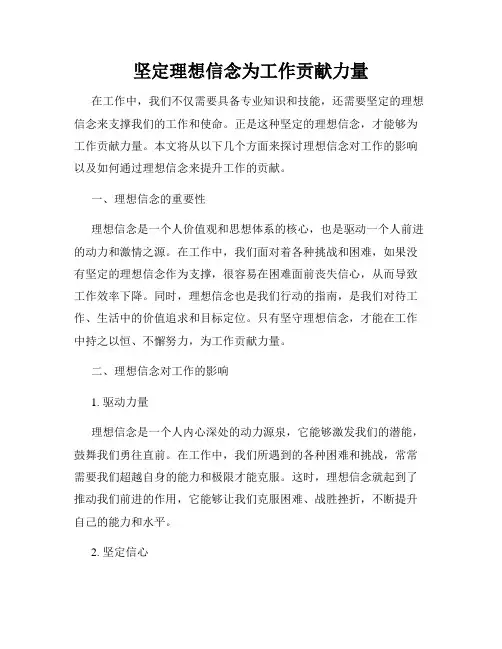 坚定理想信念为工作贡献力量

在工作中，我们不仅需要具备专业知识和技能，还需要坚定的理想信念来支撑我们的工作和使命。正是这种坚定的理想信念，才能够为工作贡献力量。本文将从以下几个方面来探讨理想信念对工作的影响以及如何通过理想信念来提升工作的贡献。

一、理想信念的重要性

理想信念是一个人价值观和思想体系的核心，也是驱动一个人前进的动力和激情之源。在工作中，我们面对着各种挑战和困难，如果没有坚定的理想信念作为支撑，很容易在困难面前丧失信心，从而导致工作效率下降。同时，理想信念也是我们行动的指南，是我们对待工作、生活中的价值追求和目标定位。只有坚守理想信念，才能在工作中持之以恒、不懈努力，为工作贡献力量。

二、理想信念对工作的影响

1. 驱动力量

理想信念是一个人内心深处的动力源泉，它能够激发我们的潜能，鼓舞我们勇往直前。在工作中，我们所遇到的各种困难和挑战，常常需要我们超越自身的能力和极限才能克服。这时，理想信念就起到了推动我们前进的作用，它能够让我们克服困难、战胜挫折，不断提升自己的能力和水平。

2. 坚定信心